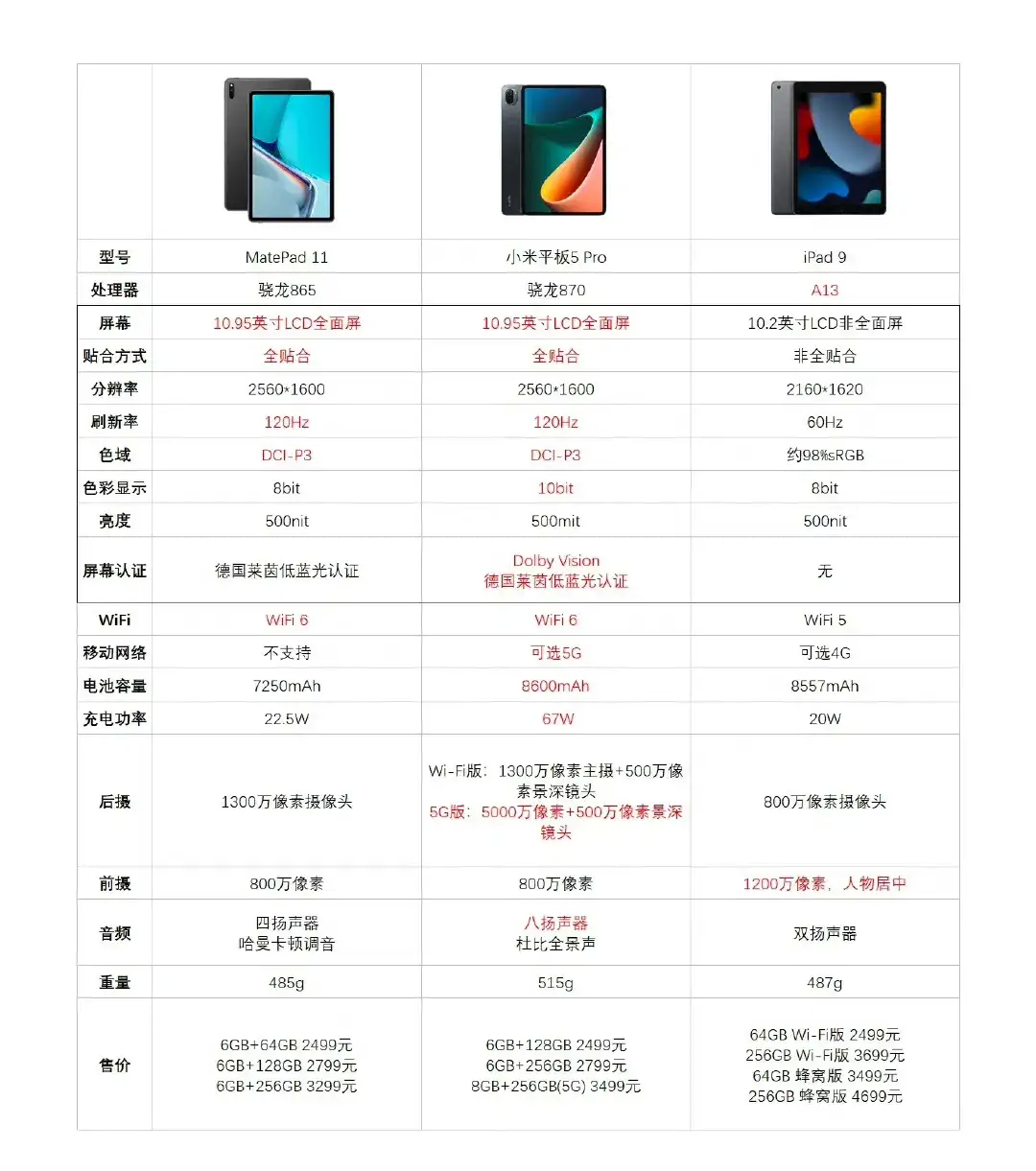 | | | | |
|---|---|---|---|
| 型号 | MatePad 11 | 小米平板5 Pro | iPad 9 |
| 处理器 | 骁龙865 | 骁龙870 | A13 |
| 屏幕 | 10.95英寸LCD全面屏 | 10.95英寸LCD全面屏 | 10.2英寸LCD非全面屏 |
| 贴合方式 | 全贴合 | 全贴合 | 非全贴合 |
| 分辨率 | 2560*1600 | 2560*1600 | 2160*1620 |
| 刷新率 | 120Hz | 120Hz | 60Hz |
| 色域 | DCI-P3 | DCI-P3 | 约98%sRGB |
| 色彩显示 | 8bit | 10bit | 8bit |
| 亮度 | 500nit | 500mit | 500nit |
| 屏幕认证 | 德国莱茵低蓝光认证 | Dolby Vision 德国莱茵低蓝光认证 | 无 |
| WiFi | WiFi 6 | WiFi 6 | WiFi 5 |
| 移动网络 | 不支持 | 可选5G | 可选4G |
| 电池容量 | 7250mAh | 8600mAh | 8557mAh |
| 充电功率 | 22.5W | 67W | 20W |
| 后摄 | 1300万像素摄像头 | Wi-Fi版：1300万像素主摄+500万像素景深镜头 5G版：5000万像素+500万像素景深镜头 | 800万像素摄像头 |
| 前摄 | 800万像素 | 800万像素 | 1200万像素，人物居中 |
| 音频 | 四扬声器 哈曼卡顿调音 | 八扬声器 杜比全景声 | 双扬声器 |
| 重量 | 485g | 515g | 487g |
| 售价 | 6GB+64GB 2499元 6GB+128GB 2799元 6GB+256GB 3299元 | 6GB+128GB 2499元 6GB+256GB 2799元 8GB+256GB(5G) 3499元 | 64GB Wi-Fi版 2499元 256GB Wi-Fi版 3699元 64GB 蜂窝版 3499元 256GB 蜂窝版 4699元 |